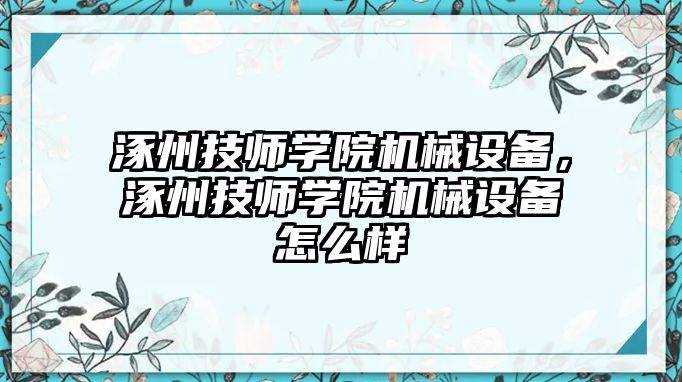 涿州技师学院机械设备，涿州技师学院机械设备怎么样